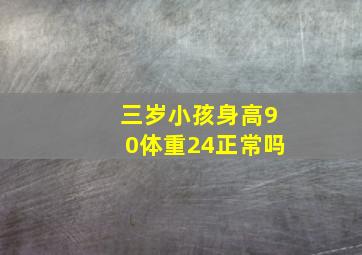 三岁小孩身高90体重24正常吗